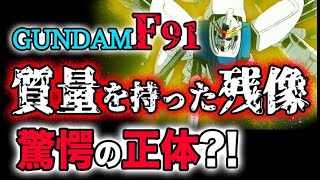 GUNDAM F91

質量を持った残像

驚愕の正体?!